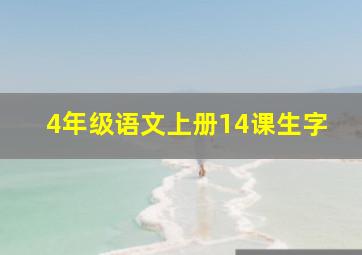 4年级语文上册14课生字